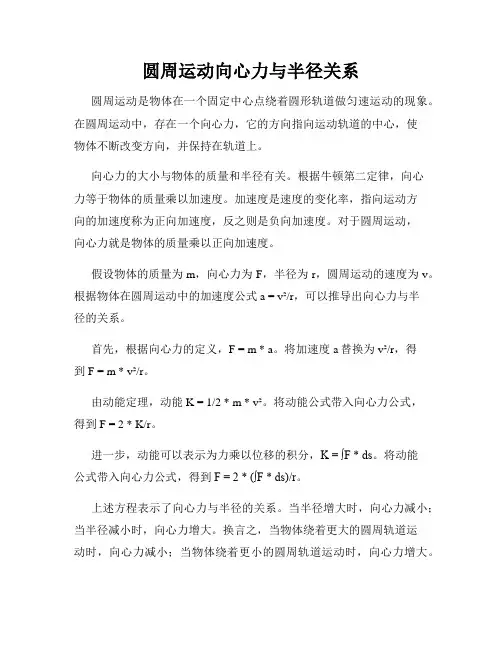 圆周运动向心力与半径关系

圆周运动是物体在一个固定中心点绕着圆形轨道做匀速运动的现象。在圆周运动中，存在一个向心力，它的方向指向运动轨道的中心，使物体不断改变方向，并保持在轨道上。

向心力的大小与物体的质量和半径有关。根据牛顿第二定律，向心力等于物体的质量乘以加速度。加速度是速度的变化率，指向运动方向的加速度称为正向加速度，反之则是负向加速度。对于圆周运动，向心力就是物体的质量乘以正向加速度。

假设物体的质量为 m，向心力为 F，半径为 r，圆周运动的速度为 v。根据物体在圆周运动中的加速度公式 $a = v^2/r$，可以推导出向心力与半径的关系。

首先，根据向心力的定义，$F = m * a$。将加速度 a 替换为 $v^2/r$，得到 $F = m * v^2/r$。

由动能定理，动能 $K = 1/2 * m * v^2$。将动能公式带入向心力公式，得到 $F = 2 * K/r$。

进一步，动能可以表示为力乘以位移的积分，$K = \int F * ds$。将动能公式带入向心力公式，得到 $F = 2 * (\int F * ds)/r$。

上述方程表示了向心力与半径的关系。当半径增大时，向心力减小；当半径减小时，向心力增大。换言之，当物体绕着更大的圆周轨道运动时，向心力减小；当物体绕着更小的圆周轨道运动时，向心力增大。